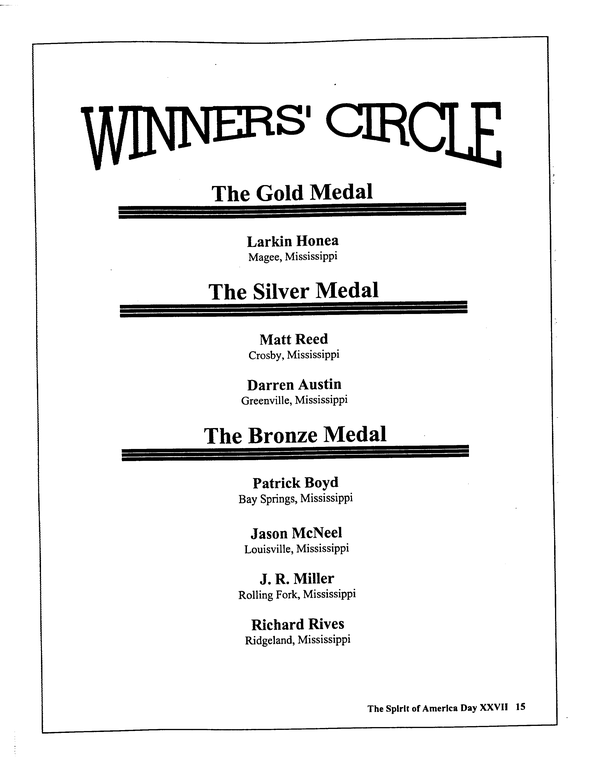 WINNERS' CIRCLE

The Gold Medal

Larkin Honea
Magee, Mississippi

The Silver Medal

Matt Reed
Crosby, Mississippi

Darren Austin
Greenville, Mississippi

The Bronze Medal

Patrick Boyd
Bay Springs, Mississippi

Jason McNeel
Louisville, Mississippi

J. R. Miller
Rolling Fork, Mississippi

Richard Rives
Ridgeland, Mississippi

The Spirit of America Day XXVII 15